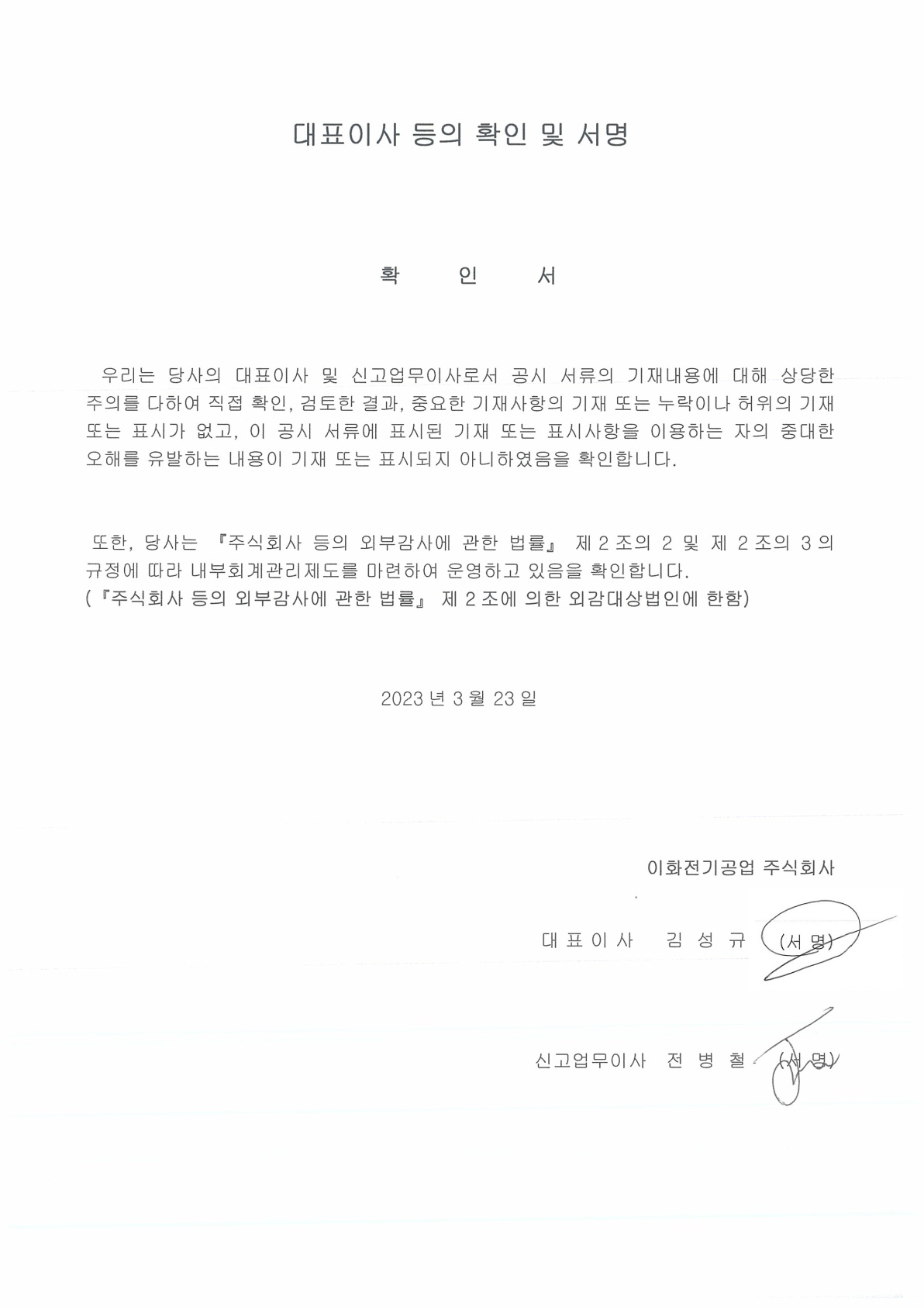 대표이사 등의 확인 및 서명

확 인 서

우리는 당사의 대표이사 및 신고업무이사로서 공시 서류의 기재내용에 대해 상당한 주의를 다하여 직접 확인, 검토한 결과, 중요한 기재사항의 기재 또는 누락이나 허위의 기재 또는 표시가 없고, 이 공시 서류에 표시된 기재 또는 표시사항을 이용하는 자의 중대한 오해를 유발하는 내용이 기재 또는 표시되지 아니하였음을 확인합니다.

또한, 당사는 『주식회사 등의 외부감사에 관한 법률』 제 2 조의 2 및 제 2 조의 3 의 규정에 따라 내부회계관리제도를 마련하여 운영하고 있음을 확인합니다.
(『주식회사 등의 외부감사에 관한 법률』 제 2 조에 의한 외감대상법인에 한함)

2023 년 3 월 23 일

이화전기공업 주식회사

대 표 이 사 김 성 규 (서 명)

신고업무이사 전 병 철 (서 명)